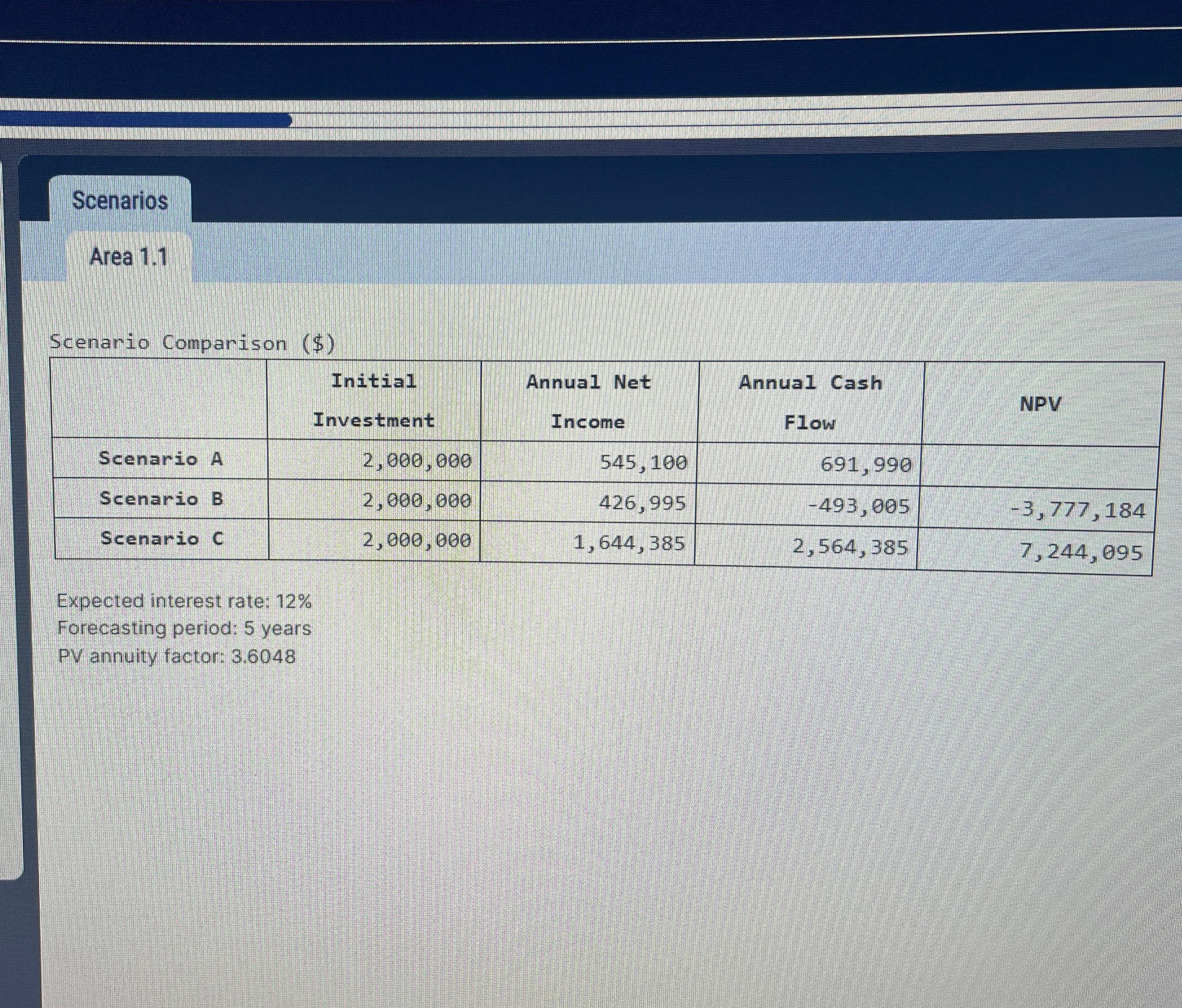 Scenarios

Area 1.1

Scenario Comparison ($)

|  | Initial Investment | Annual Net Income | Annual Cash Flow | NPV |
|---|---|---|---|---|
| Scenario A | 2,000,000 | 545,100 | 691,990 |  |
| Scenario B | 2,000,000 | 426,995 | -493,005 | -3,777,184 |
| Scenario C | 2,000,000 | 1,644,385 | 2,564,385 | 7,244,095 |

Expected interest rate: 12%
Forecasting period: 5 years
PV annuity factor: 3.6048